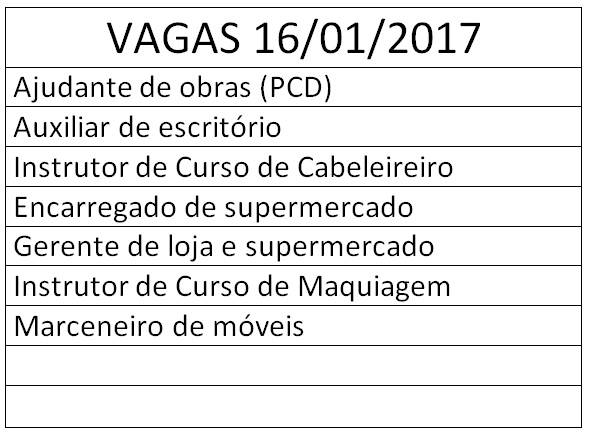 | VAGAS 16/01/2017 |
|---|
| Ajudante de obras (PCD) |
| Auxiliar de escritório |
| Instrutor de Curso de Cabeleireiro |
| Encarregado de supermercado |
| Gerente de loja e supermercado |
| Instrutor de Curso de Maquiagem |
| Marceneiro de móveis |
|  |
|  |